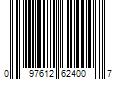 0 97612 62400 7